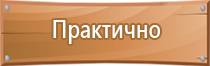 Практично